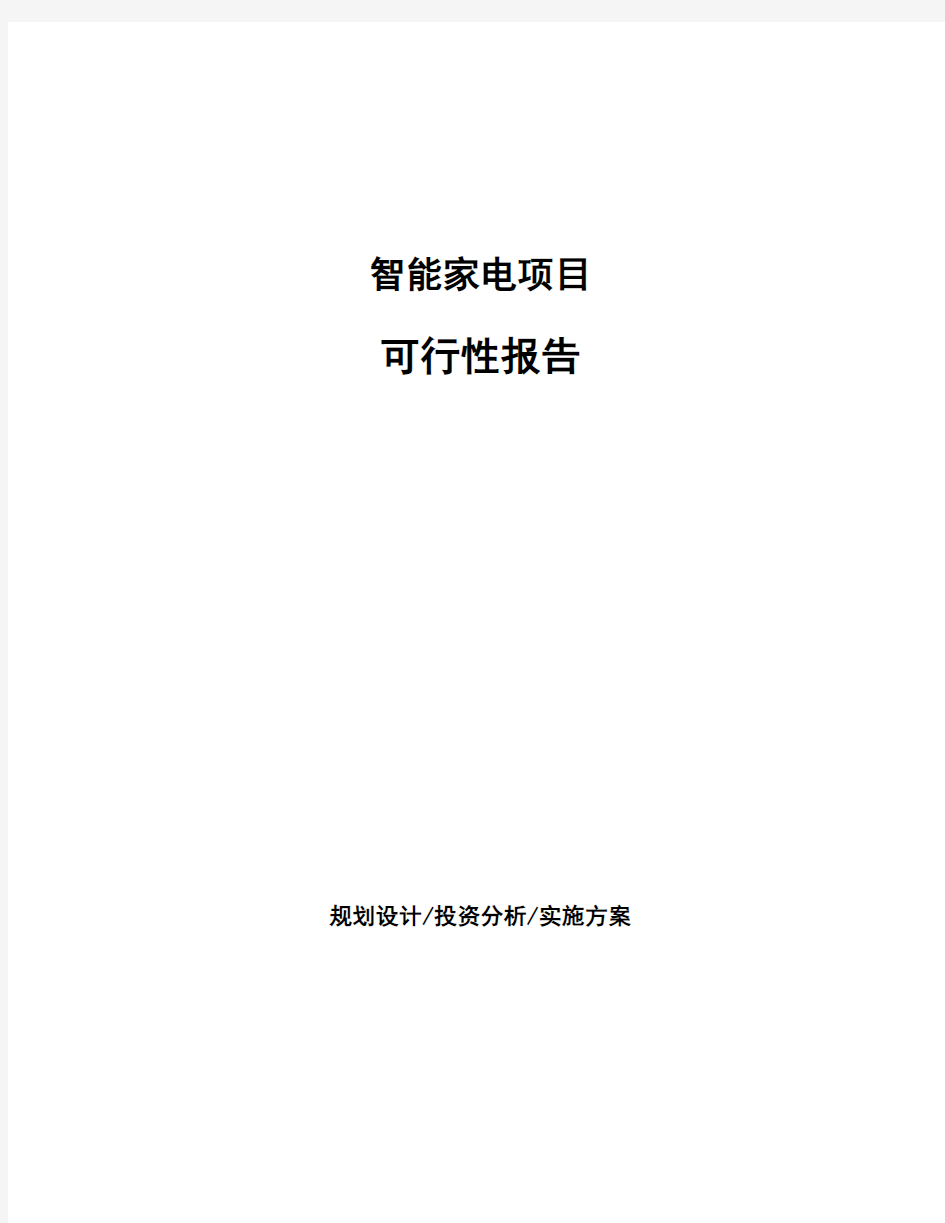 智能家电项目

可行性报告

规划设计/投资分析/实施方案